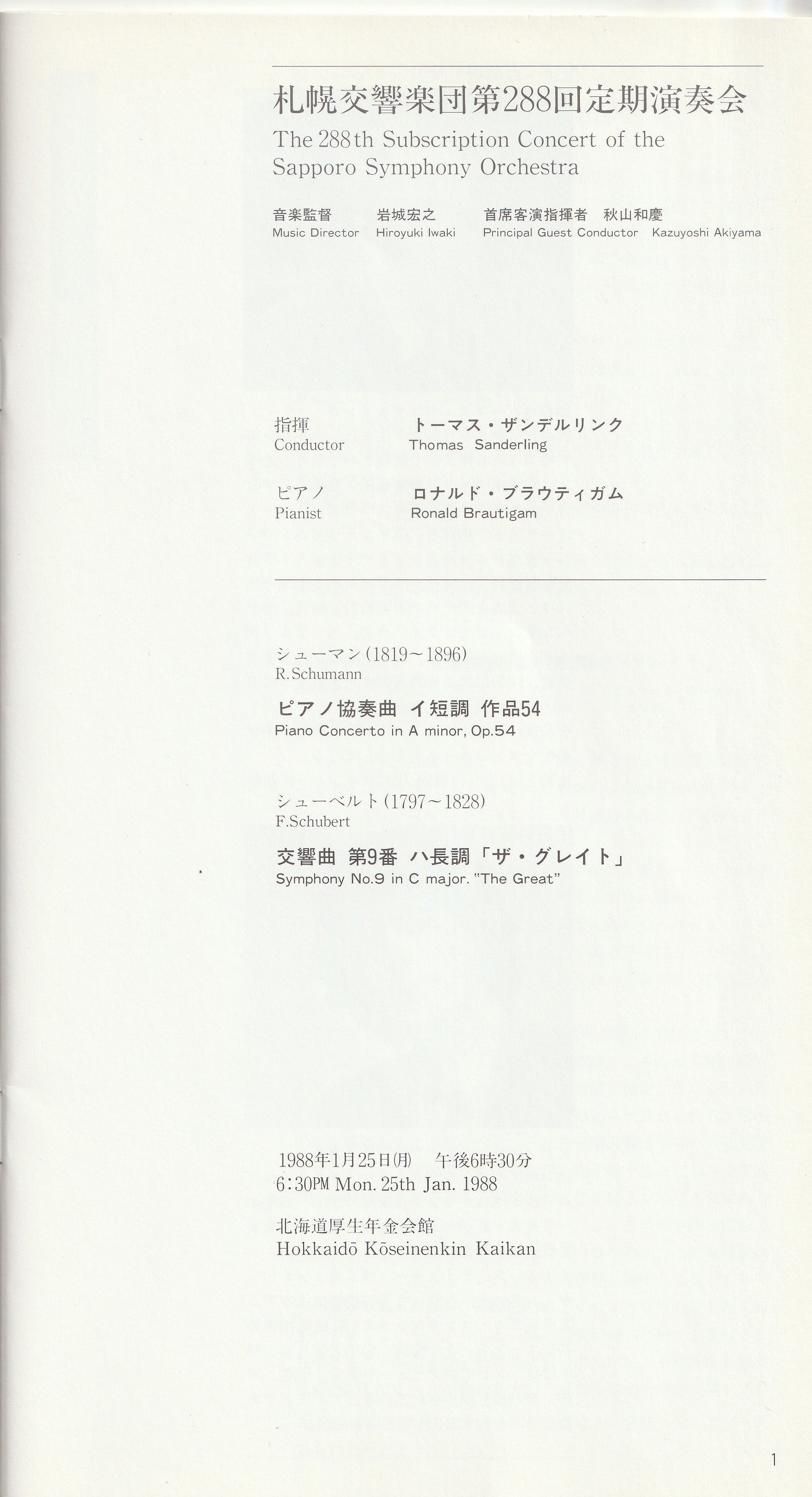 札幌交響楽団第288回定期演奏会
The 288th Subscription Concert of the Sapporo Symphony Orchestra

音楽監督 岩城宏之 首席客演指揮者 秋山和慶
Music Director Hiroyuki Iwaki Principal Guest Conductor Kazuyoshi Akiyama

指揮 トーマス・ザンデルリンク
Conductor Thomas Sanderling

ピアノ ロナルド・ブラウティガム
Pianist Ronald Brautigam

シューマン(1819~1896)
R.Schumann

ピアノ協奏曲 イ短調 作品54
Piano Concerto in A minor, Op.54

シューベルト(1797~1828)
F.Schubert

交響曲 第9番 ハ長調「ザ・グレイト」
Symphony No.9 in C major. "The Great"

1988年1月25日(月) 午後6時30分
6:30PM Mon. 25th Jan. 1988

北海道厚生年金会館
Hokkaidō Kōseinenkin Kaikan

1